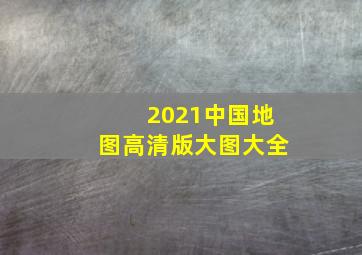 2021中国地图高清版大图大全